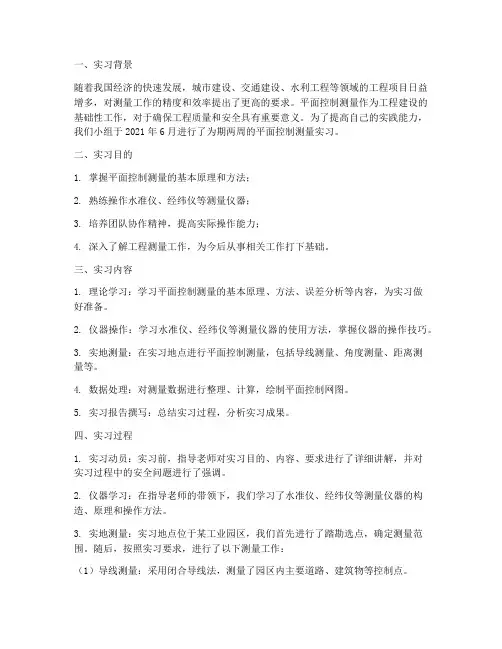 一、实习背景

随着我国经济的快速发展，城市建设、交通建设、水利工程等领域的工程项目日益增多，对测量工作的精度和效率提出了更高的要求。平面控制测量作为工程建设的基础性工作，对于确保工程质量和安全具有重要意义。为了提高自己的实践能力，我们小组于 2021 年 6 月进行了为期两周的平面控制测量实习。

二、实习目的

1. 掌握平面控制测量的基本原理和方法；

2. 熟练操作水准仪、经纬仪等测量仪器；

3. 培养团队协作精神，提高实际操作能力；

4. 深入了解工程测量工作，为今后从事相关工作打下基础。

三、实习内容

1. 理论学习：学习平面控制测量的基本原理、方法、误差分析等内容，为实习做好准备。

2. 仪器操作：学习水准仪、经纬仪等测量仪器的使用方法，掌握仪器的操作技巧。

3. 实地测量：在实习地点进行平面控制测量，包括导线测量、角度测量、距离测量等。

4. 数据处理：对测量数据进行整理、计算，绘制平面控制网图。

5. 实习报告撰写：总结实习过程，分析实习成果。

四、实习过程

1. 实习动员：实习前，指导老师对实习目的、内容、要求进行了详细讲解，并对实习过程中的安全问题进行了强调。

2. 仪器学习：在指导老师的带领下，我们学习了水准仪、经纬仪等测量仪器的构造、原理和操作方法。

3. 实地测量：实习地点位于某工业园区，我们首先进行了踏勘选点，确定测量范围。随后，按照实习要求，进行了以下测量工作：

（1）导线测量：采用闭合导线法，测量了园区内主要道路、建筑物等控制点。